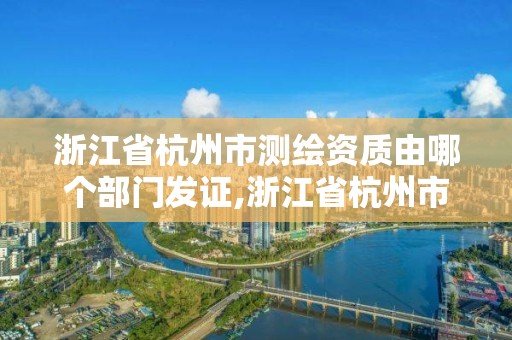 浙江省杭州市测绘资质由哪个部门发证,浙江省杭州市